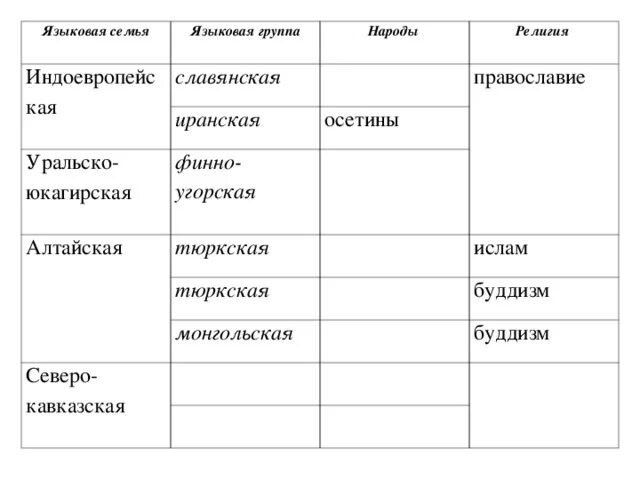 | Языковая семья | Языковая группа | Народы | Религия |
|---|---|---|---|
| Индоевропейская | славянская | | православие |
| | иранская | осетины | |
| Уральско-юкагирская | финно-угорская | | |
| Алтайская | тюркская | | ислам |
| | тюркская | | буддизм |
| | монгольская | | буддизм |
| Северо-кавказская | | | |
| | | | |